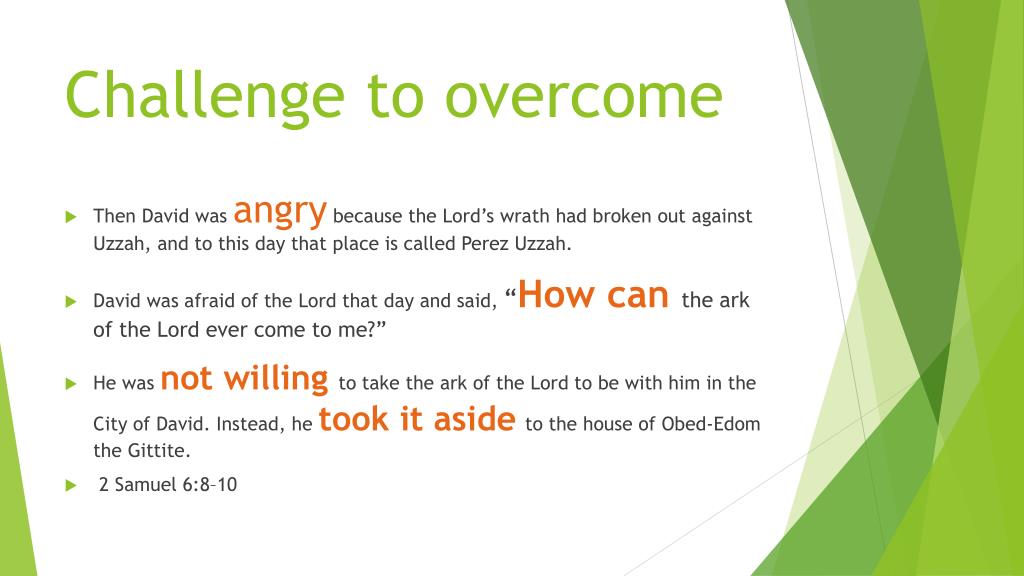 Challenge to overcome

Then David was angry because the Lord’s wrath had broken out against Uzzah, and to this day that place is called Perez Uzzah.

David was afraid of the Lord that day and said, “How can the ark of the Lord ever come to me?”

He was not willing to take the ark of the Lord to be with him in the City of David. Instead, he took it aside to the house of Obed-Edom the Gittite.

2 Samuel 6:8–10